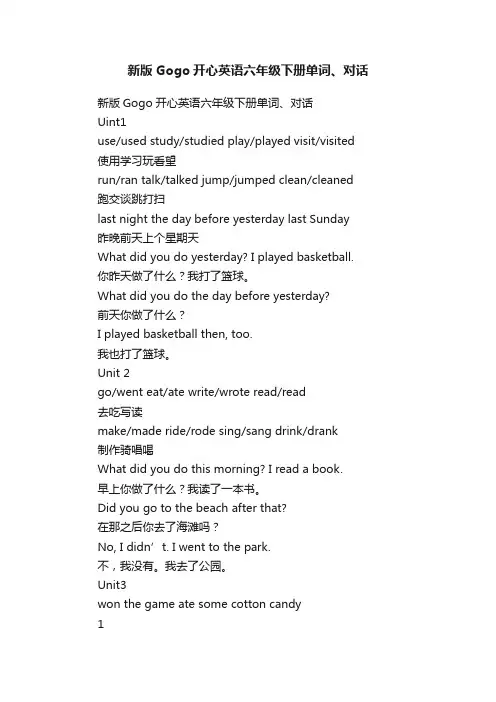 新版 Gogo 开心英语六年级下册单词、对话

新版 Gogo 开心英语六年级下册单词、对话
Uint1
use/used study/studied play/played visit/visited
使用学习玩看望
run/ran talk/talked jump/jumped clean/cleaned
跑交谈跳打扫
last night the day before yesterday last Sunday
昨晚前天上个星期天
What did you do yesterday? I played basketball.
你昨天做了什么？我打了篮球。
What did you do the day before yesterday?
前天你做了什么？
I played basketball then, too.
我也打了篮球。
Unit 2
go/went eat/ate write/wrote read/read
去吃写读
make/made ride/rode sing/sang drink/drank
制作骑唱喝
What did you do this morning? I read a book.
早上你做了什么？我读了一本书。
Did you go to the beach after that?
在那之后你去了海滩吗？
No, I didn’t. I went to the park.
不，我没有。我去了公园。
Unit3
won the game ate some cotton candy
1